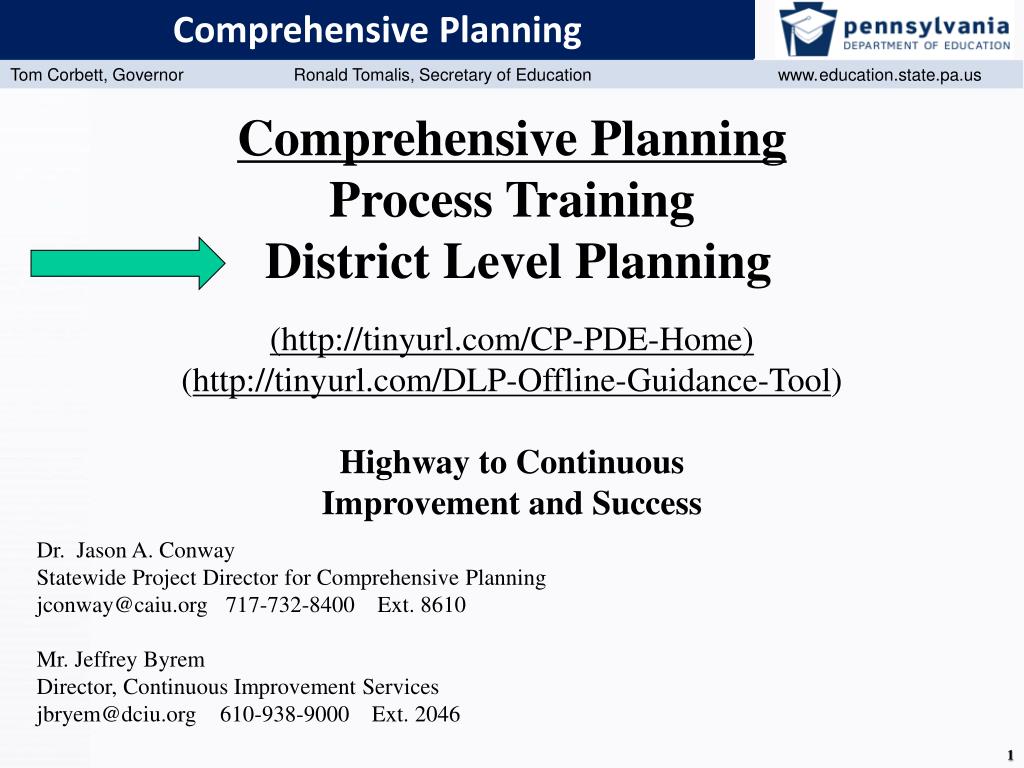 Comprehensive Planning

pennsylvania
DEPARTMENT OF EDUCATION

Tom Corbett, Governor Ronald Tomalis, Secretary of Education www.education.state.pa.us

Comprehensive Planning
Process Training
District Level Planning

(http://tinyurl.com/CP-PDE-Home)
(http://tinyurl.com/DLP-Offline-Guidance-Tool)

Highway to Continuous
Improvement and Success

Dr. Jason A. Conway
Statewide Project Director for Comprehensive Planning
jconway@caiu.org 717-732-8400 Ext. 8610

Mr. Jeffrey Byrem
Director, Continuous Improvement Services
jbryem@dciu.org 610-938-9000 Ext. 2046

1